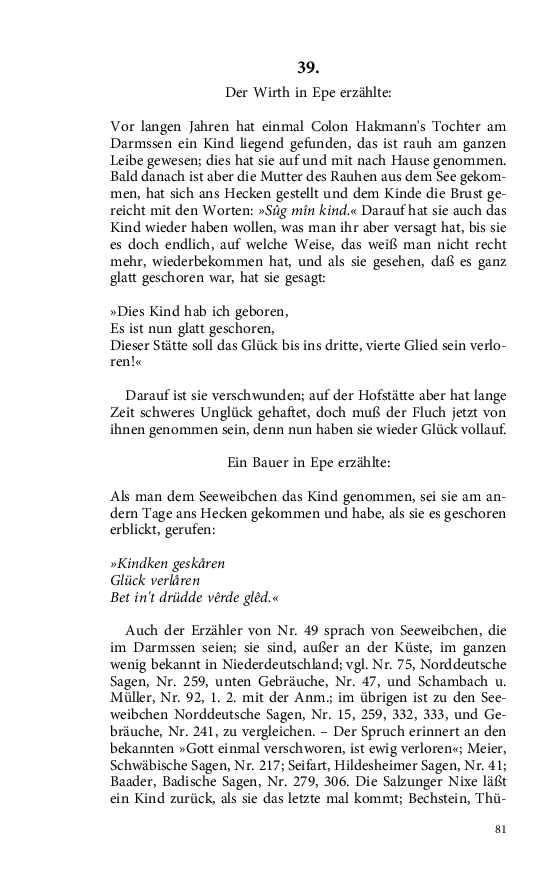 39.

Der Wirth in Epe erzählte:

Vor langen Jahren hat einmal Colon Hakmann's Tochter am Darmssen ein Kind liegend gefunden, das ist rauh am ganzen Leibe gewesen; dies hat sie auf und mit nach Hause genommen. Bald danach ist aber die Mutter des Rauhen aus dem See gekommen, hat sich ans Hecken gestellt und dem Kinde die Brust gereicht mit den Worten: »Sûg mîn kind.« Darauf hat sie auch das Kind wieder haben wollen, was man ihr aber versagt hat, bis sie es doch endlich, auf welche Weise, das weiß man nicht recht mehr, wiederbekommen hat, und als sie gesehen, daß es ganz glatt geschoren war, hat sie gesagt:

»Dies Kind hab ich geboren,
Es ist nun glatt geschoren,
Dieser Stätte soll das Glück bis ins dritte, vierte Glied sein verloren!«

Darauf ist sie verschwunden; auf der Hofstätte aber hat lange Zeit schweres Unglück gehaftet, doch muß der Fluch jetzt von ihnen genommen sein, denn nun haben sie wieder Glück vollauf.

Ein Bauer in Epe erzählte:

Als man dem Seeweibchen das Kind genommen, sei sie am andern Tage ans Hecken gekommen und habe, als sie es geschoren erblickt, gerufen:

»Kindken geskâren
Glück verlâren
Bet in't drüdde vêrde glêd.«

Auch der Erzähler von Nr. 49 sprach von Seeweibchen, die im Darmssen seien; sie sind, außer an der Küste, im ganzen wenig bekannt in Niederdeutschland; vgl. Nr. 75, Norddeutsche Sagen, Nr. 259, unten Gebräuche, Nr. 47, und Schambach u. Müller, Nr. 92, 1. 2. mit der Anm.; im übrigen ist zu den Seeweibchen Norddeutsche Sagen, Nr. 15, 259, 332, 333, und Gebräuche, Nr. 241, zu vergleichen. – Der Spruch erinnert an den bekannten »Gott einmal verschworen, ist ewig verloren«; Meier, Schwäbische Sagen, Nr. 217; Seifart, Hildesheimer Sagen, Nr. 41; Baader, Badische Sagen, Nr. 279, 306. Die Salzunger Nixe läßt ein Kind zurück, als sie das letzte mal kommt; Bechstein, Thü-

81